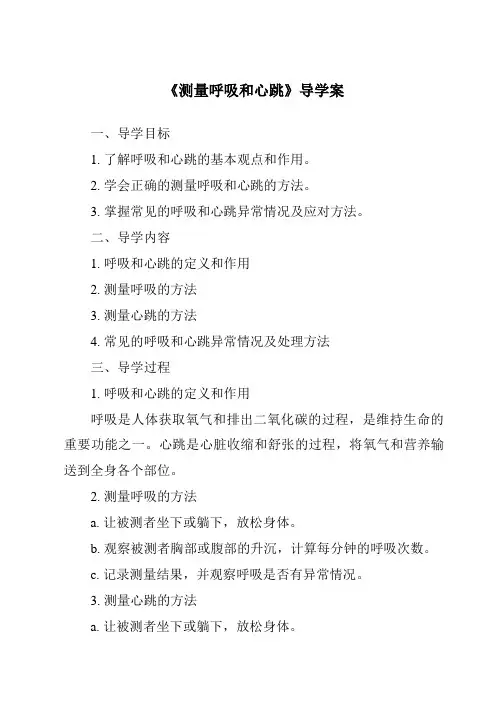 《测量呼吸和心跳》导学案

一、导学目标

1. 了解呼吸和心跳的基本观点和作用。

2. 学会正确的测量呼吸和心跳的方法。

3. 掌握常见的呼吸和心跳异常情况及应对方法。

二、导学内容

1. 呼吸和心跳的定义和作用

2. 测量呼吸的方法

3. 测量心跳的方法

4. 常见的呼吸和心跳异常情况及处理方法

三、导学过程

1. 呼吸和心跳的定义和作用

呼吸是人体获取氧气和排出二氧化碳的过程，是维持生命的重要功能之一。心跳是心脏收缩和舒张的过程，将氧气和营养输送到全身各个部位。

2. 测量呼吸的方法

a. 让被测者坐下或躺下，放松身体。

b. 观察被测者胸部或腹部的升沉，计算每分钟的呼吸次数。

c. 记录测量结果，并观察呼吸是否有异常情况。

3. 测量心跳的方法

a. 让被测者坐下或躺下，放松身体。